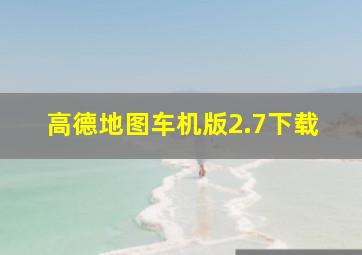 高德地图车机版2.7下载